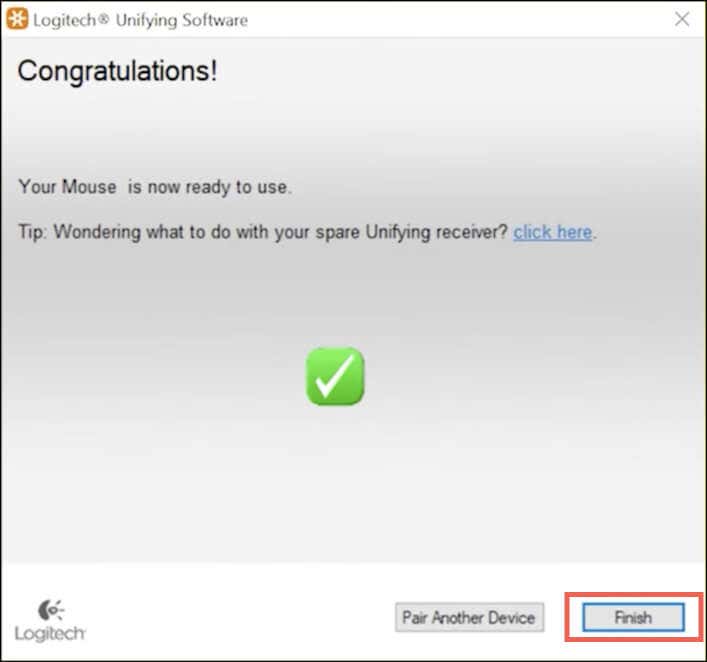 Logitech® Unifying Software

Congratulations!

Your Mouse  is now ready to use.

Tip: Wondering what to do with your spare Unifying receiver? click here.

Logitech

Pair Another Device

Finish